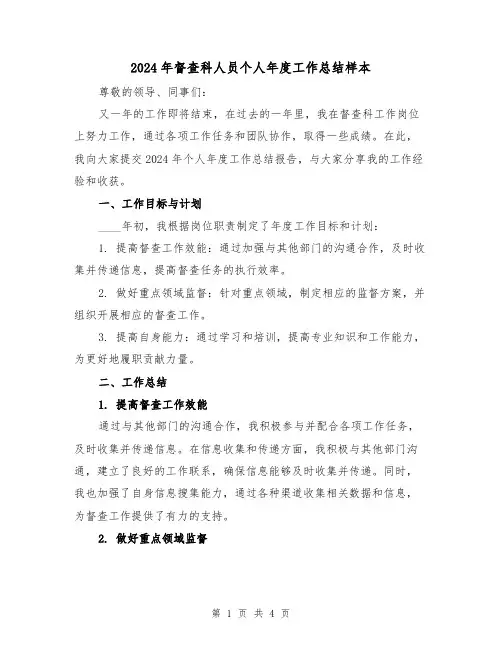 2024年督查科人员个人年度工作总结样本

尊敬的领导、同事们：

又一年的工作即将结束，在过去的一年里，我在督查科工作岗位上努力工作，通过各项工作任务和团队协作，取得一些成绩。在此，我向大家提交2024年个人年度工作总结报告，与大家分享我的工作经验和收获。

一、工作目标与计划

____年初，我根据岗位职责制定了年度工作目标和计划：

1. 提高督查工作效能：通过加强与其他部门的沟通合作，及时收集并传递信息，提高督查任务的执行效率。

2. 做好重点领域监督：针对重点领域，制定相应的监督方案，并组织开展相应的督查工作。

3. 提高自身能力：通过学习和培训，提高专业知识和工作能力，为更好地履职贡献力量。

二、工作总结

1. 提高督查工作效能

通过与其他部门的沟通合作，我积极参与并配合各项工作任务，及时收集并传递信息。在信息收集和传递方面，我积极与其他部门沟通，建立了良好的工作联系，确保信息能够及时收集并传递。同时，我也加强了自身信息搜集能力，通过各种渠道收集相关数据和信息，为督查工作提供了有力的支持。

2. 做好重点领域监督

第 1 页 共 4 页